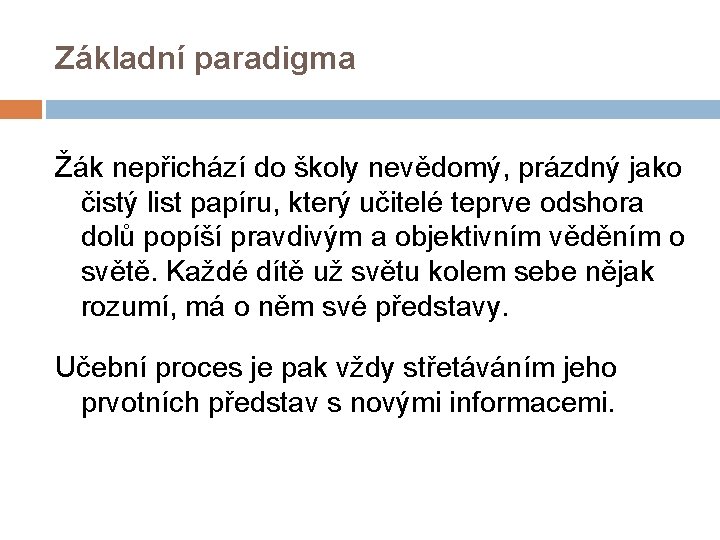 Základní paradigma

Žák nepřichází do školy nevědomý, prázdný jako čistý list papíru, který učitelé teprve odshora dolů popíší pravdivým a objektivním věděním o světě. Každé dítě už světu kolem sebe nějak rozumí, má o něm své představy.

Učební proces je pak vždy střetáváním jeho prvotních představ s novými informacemi.